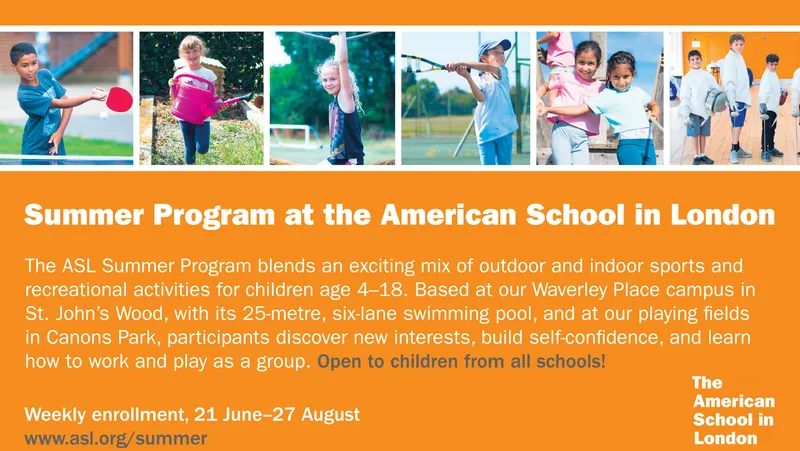 Summer Program at the American School in London

The ASL Summer Program blends an exciting mix of outdoor and indoor sports and recreational activities for children age 4–18. Based at our Waverley Place campus in St. John's Wood, with its 25-metre, six-lane swimming pool, and at our playing fields in Canons Park, participants discover new interests, build self-confidence, and learn how to work and play as a group. Open to children from all schools!

Weekly enrollment, 21 June–27 August
www.asl.org/summer

The American School in London